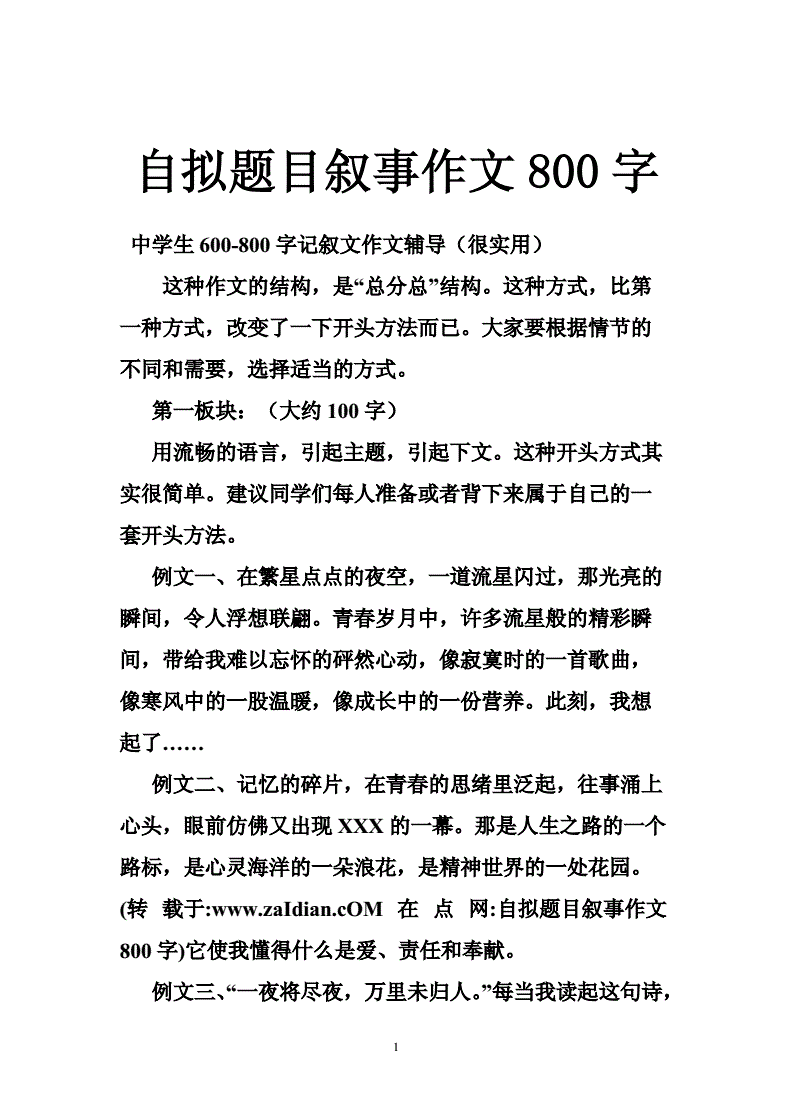 自拟题目叙事作文 800 字

中学生 600-800 字记叙文作文辅导（很实用）

这种作文的结构，是“总分总”结构。这种方式，比第一种方式，改变了一下开头方法而已。大家要根据情节的不同和需要，选择适当的方式。

第一板块：（大约 100 字）

用流畅的语言，引起主题，引起下文。这种开头方式其实很简单。建议同学们每人准备或者背下来属于自己的一套开头方法。

例文一、在繁星点点的夜空，一道流星闪过，那光亮的瞬间，令人浮想联翩。青春岁月中，许多流星般的精彩瞬间，带给我难以忘怀的砰然心动，像寂寞时的一首歌曲，像寒风中的一股温暖，像成长中的一份营养。此刻，我想起了……

例文二、记忆的碎片，在青春的思绪里泛起，往事涌上心头，眼前仿佛又出现 XXX 的一幕。那是人生之路的一个路标，是心灵海洋的一朵浪花，是精神世界的一处花园。(转 载于:www.zaIdian.cOM 在 点 网:自拟题目叙事作文 800 字)它使我懂得什么是爱、责任和奉献。

例文三、“一夜将尽夜，万里未归人。”每当我读起这句诗，

1